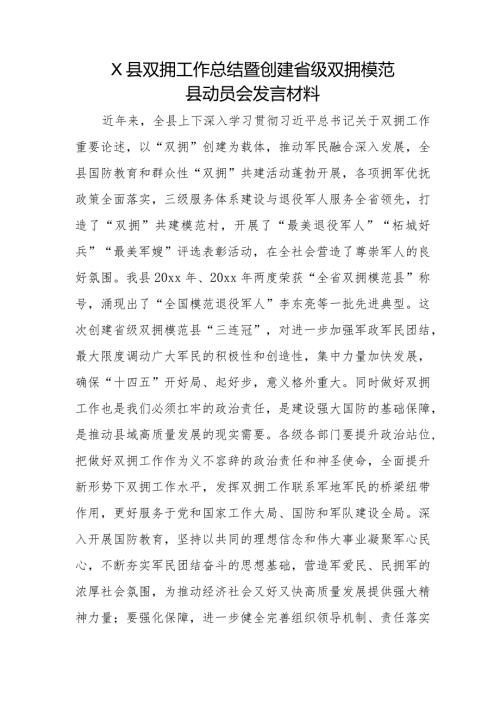 X 县双拥工作总结暨创建省级双拥模范县动员会发言材料

近年来，全县上下深入学习贯彻习近平总书记关于双拥工作重要论述，以“双拥”创建为载体，推动军民融合深入发展，全县国防教育和群众性“双拥”共建活动蓬勃开展，各项拥军优抚政策全面落实，三级服务体系建设与退役军人服务全省领先，打造了“双拥”共建模范村，开展了“最美退役军人”“柘城好兵”“最美军嫂”评选表彰活动，在全社会营造了尊崇军人的良好氛围。我县 20xx 年、20xx 年两度荣获“全省双拥模范县”称号，涌现出了“全国模范退役军人”李东亮等一批先进典型。这次创建省级双拥模范县“三连冠”，对进一步加强军政军民团结，最大限度调动广大军民的积极性和创造性，集中力量加快发展，确保“十四五”开好局、起好步，意义格外重大。同时做好双拥工作也是我们必须扛牢的政治责任，是建设强大国防的基础保障，是推动县域高质量发展的现实需要。各级各部门要提升政治站位，把做好双拥工作作为义不容辞的政治责任和神圣使命，全面提升新形势下双拥工作水平，发挥双拥工作联系军地军民的桥梁纽带作用，更好服务于党和国家工作大局、国防和军队建设全局。深入开展国防教育，坚持以共同的理想信念和伟大事业凝聚军心民心，不断夯实军民团结奋斗的思想基础，营造军爱民、民拥军的浓厚社会氛围，为推动经济社会又好又快高质量发展提供强大精神力量；要强化保障，进一步健全完善组织领导机制、责任落实